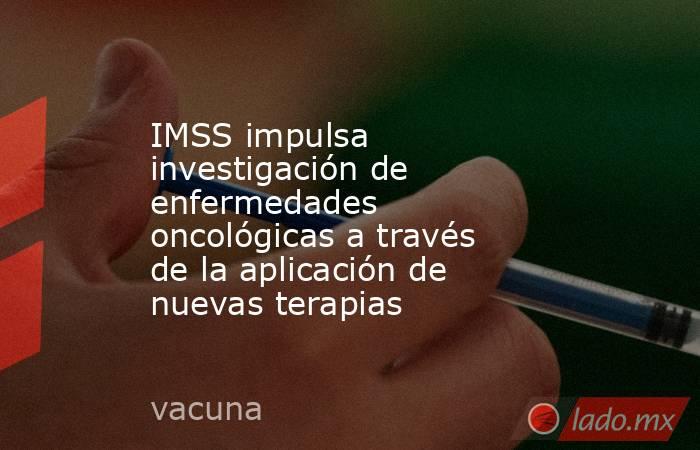 IMSS impulsa investigación de enfermedades oncológicas a través de la aplicación de nuevas terapias

vacuna

lado.mx